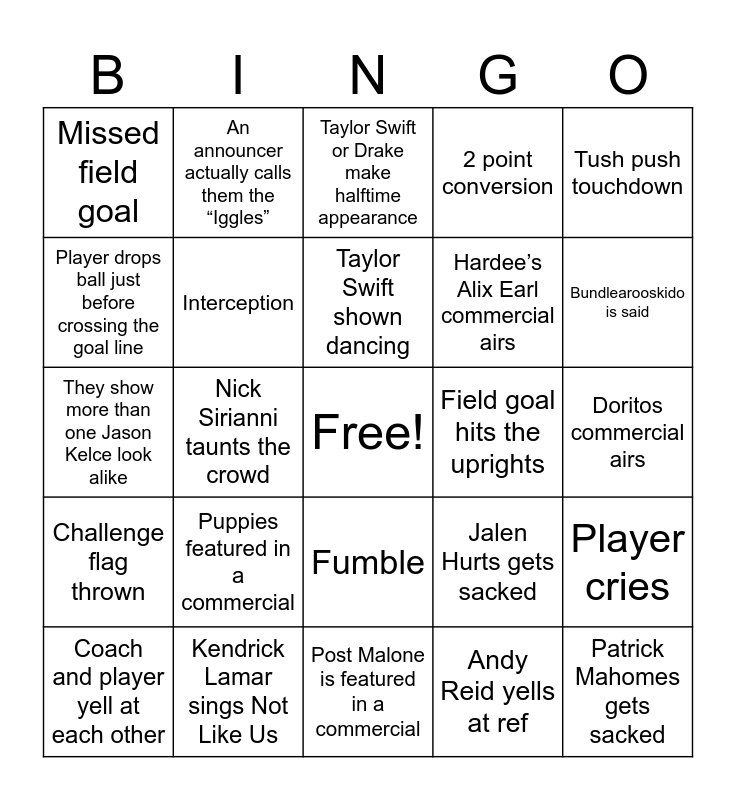 | B | I | N | G | O |
|---|---|---|---|---|
| Missed field goal | An announcer actually calls them the “Iggles” | Taylor Swift or Drake make halftime appearance | 2 point conversion | Tush push touchdown |
| Player drops ball just before crossing the goal line | Interception | Taylor Swift shown dancing | Hardee’s Alix Earl commercial airs | Bundlearooskido is said |
| They show more than one Jason Kelce look alike | Nick Sirianni taunts the crowd | Free! | Field goal hits the uprights | Doritos commercial airs |
| Challenge flag thrown | Puppies featured in a commercial | Fumble | Jalen Hurts gets sacked | Player cries |
| Coach and player yell at each other | Kendrick Lamar sings Not Like Us | Post Malone is featured in a commercial | Andy Reid yells at ref | Patrick Mahomes gets sacked |